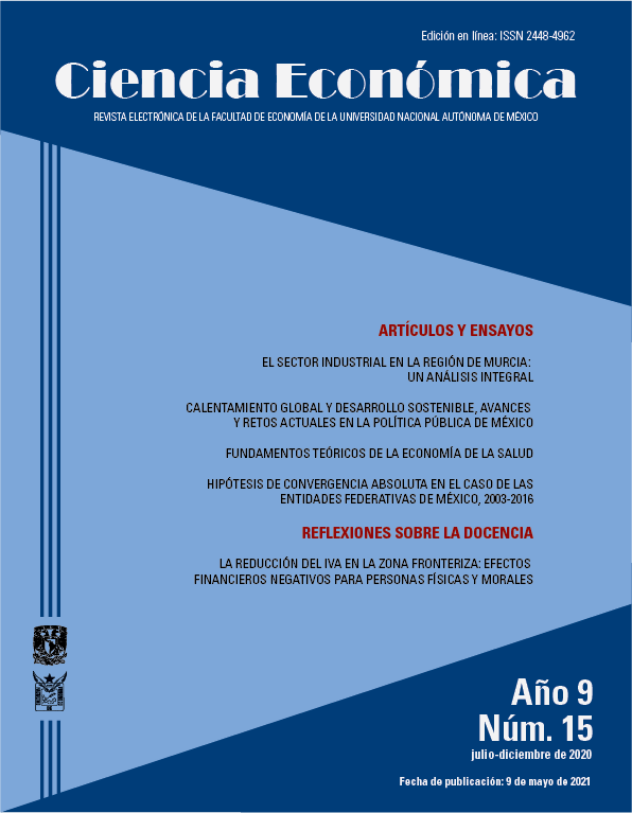 Edición en línea: ISSN 2448-4962

Ciencia Económica

REVISTA ELECTRÓNICA DE LA FACULTAD DE ECONOMÍA DE LA UNIVERSIDAD NACIONAL AUTÓNOMA DE MÉXICO

ARTÍCULOS Y ENSAYOS

EL SECTOR INDUSTRIAL EN LA REGIÓN DE MURCIA: UN ANÁLISIS INTEGRAL

CALENTAMIENTO GLOBAL Y DESARROLLO SOSTENIBLE, AVANCES Y RETOS ACTUALES EN LA POLÍTICA PÚBLICA DE MÉXICO

FUNDAMENTOS TEÓRICOS DE LA ECONOMÍA DE LA SALUD

HIPÓTESIS DE CONVERGENCIA ABSOLUTA EN EL CASO DE LAS ENTIDADES FEDERATIVAS DE MÉXICO, 2003-2016

REFLEXIONES SOBRE LA DOCENCIA

LA REDUCCIÓN DEL IVA EN LA ZONA FRONTERIZA: EFECTOS FINANCIEROS NEGATIVOS PARA PERSONAS FÍSICAS Y MORALES

Año 9
Núm. 15
julio-diciembre de 2020

Fecha de publicación: 9 de mayo de 2021